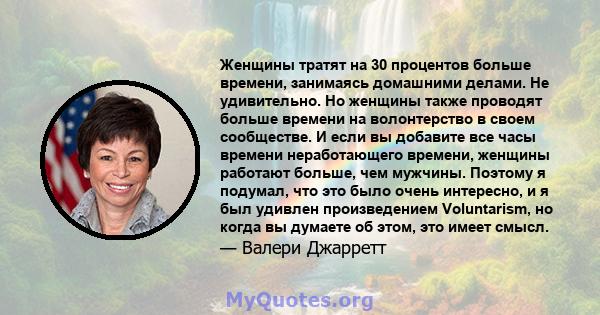 Женщины тратят на 30 процентов больше времени, занимаясь домашними делами. Не удивительно. Но женщины также проводят больше времени на волонтерство в своем сообществе. И если вы добавите все часы времени неработающего времени, женщины работают больше, чем мужчины. Поэтому я подумал, что это было очень интересно, и я был удивлен произведением Voluntarism, но когда вы думаете об этом, это имеет смысл.
— Валери Джарретт

MyQuotes.org